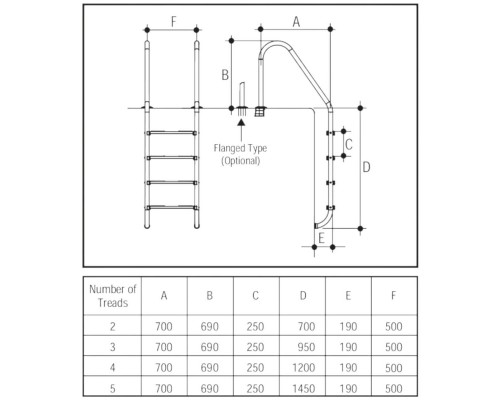 F

A

B

Flanged Type (Optional)

C

D

E

| Number of Treads | A | B | C | D | E | F |
|---|---|---|---|---|---|---|
| 2 | 700 | 690 | 250 | 700 | 190 | 500 |
| 3 | 700 | 690 | 250 | 950 | 190 | 500 |
| 4 | 700 | 690 | 250 | 1200 | 190 | 500 |
| 5 | 700 | 690 | 250 | 1450 | 190 | 500 |